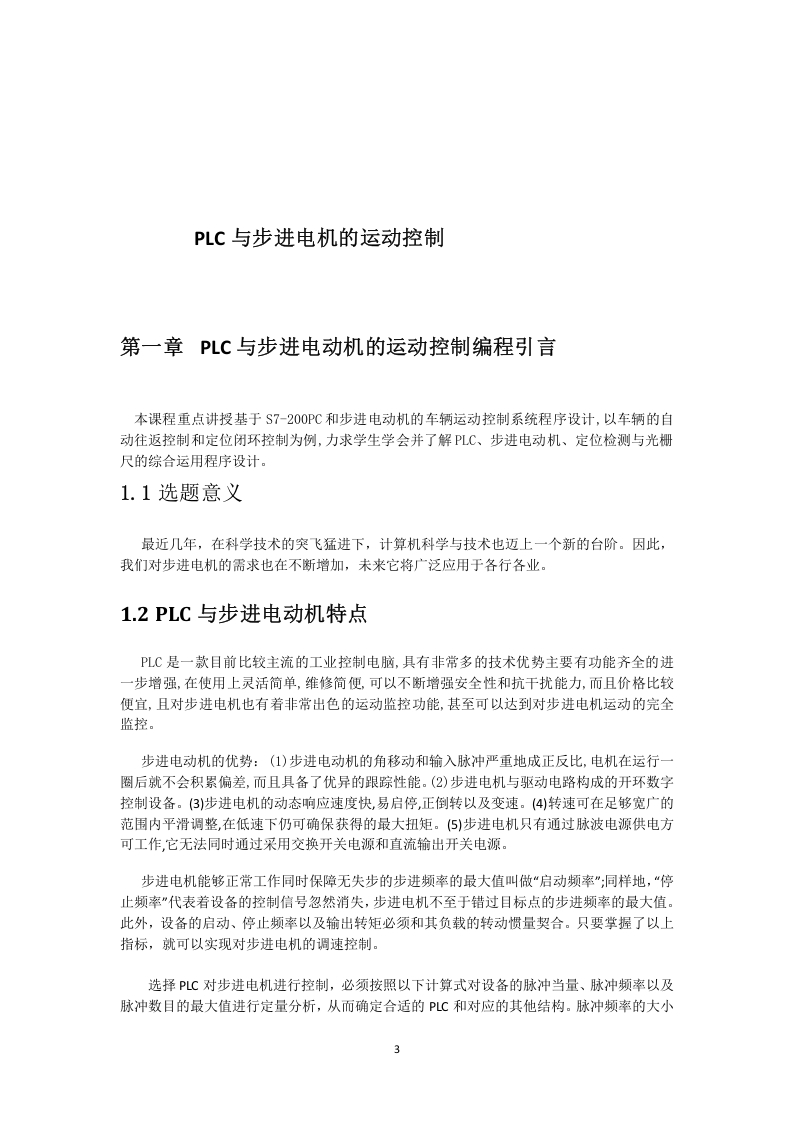 PLC 与步进电机的运动控制

第一章 PLC 与步进电动机的运动控制编程引言

本课程重点讲授基于 S7-200PC 和步进电动机的车辆运动控制系统程序设计,以车辆的自动往返控制和定位闭环控制为例,力求学生学会并了解 PLC、步进电动机、定位检测与光栅尺的综合运用程序设计。

1.1 选题意义

最近几年，在科学技术的突飞猛进下，计算机科学与技术也迈上一个新的台阶。因此，我们对步进电机的需求也在不断增加，未来它将广泛应用于各行各业。

1.2 PLC 与步进电动机特点

PLC 是一款目前比较主流的工业控制电脑,具有非常多的技术优势主要有功能齐全的进一步增强,在使用上灵活简单,维修简便,可以不断增强安全性和抗干扰能力,而且价格比较便宜,且对步进电机也有着非常出色的运动监控功能,甚至可以达到对步进电机运动的完全监控。

步进电动机的优势：(1)步进电动机的角移动和输入脉冲严重地成正反比,电机在运行一圈后就不会积累偏差,而且具备了优异的跟踪性能。(2)步进电机与驱动电路构成的开环数字控制设备。(3)步进电机的动态响应速度快,易启停,正倒转以及变速。(4)转速可在足够宽广的范围内平滑调整,在低速下仍可确保获得的最大扭矩。(5)步进电机只有通过脉波电源供电方可工作,它无法同时通过采用交换开关电源和直流输出开关电源。

步进电机能够正常工作同时保障无失步的步进频率的最大值叫做“启动频率”;同样地,“停止频率”代表着设备的控制信号忽然消失,步进电机不至于错过目标点的步进频率的最大值。此外，设备的启动、停止频率以及输出转矩必须和其负载的转动惯量契合。只要掌握了以上指标，就可以实现对步进电机的调速控制。

选择 PLC 对步进电机进行控制，必须按照以下计算式对设备的脉冲当量、脉冲频率以及脉冲数目的最大值进行定量分析，从而确定合适的 PLC 和对应的其他结构。脉冲频率的大小

3